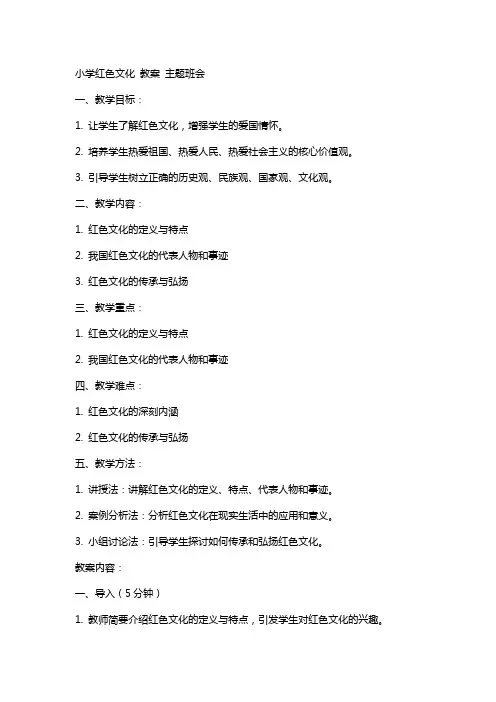 小学红色文化 教案 主题班会

一、教学目标：

1. 让学生了解红色文化，增强学生的爱国情怀。

2. 培养学生热爱祖国、热爱人民、热爱社会主义的核心价值观。

3. 引导学生树立正确的历史观、民族观、国家观、文化观。

二、教学内容：

1. 红色文化的定义与特点

2. 我国红色文化的代表人物和事迹

3. 红色文化的传承与弘扬

三、教学重点：

1. 红色文化的定义与特点

2. 我国红色文化的代表人物和事迹

四、教学难点：

1. 红色文化的深刻内涵

2. 红色文化的传承与弘扬

五、教学方法：

1. 讲授法：讲解红色文化的定义、特点、代表人物和事迹。

2. 案例分析法：分析红色文化在现实生活中的应用和意义。

3. 小组讨论法：引导学生探讨如何传承和弘扬红色文化。

教案内容：

一、导入（5分钟）

1. 教师简要介绍红色文化的定义与特点，引发学生对红色文化的兴趣。